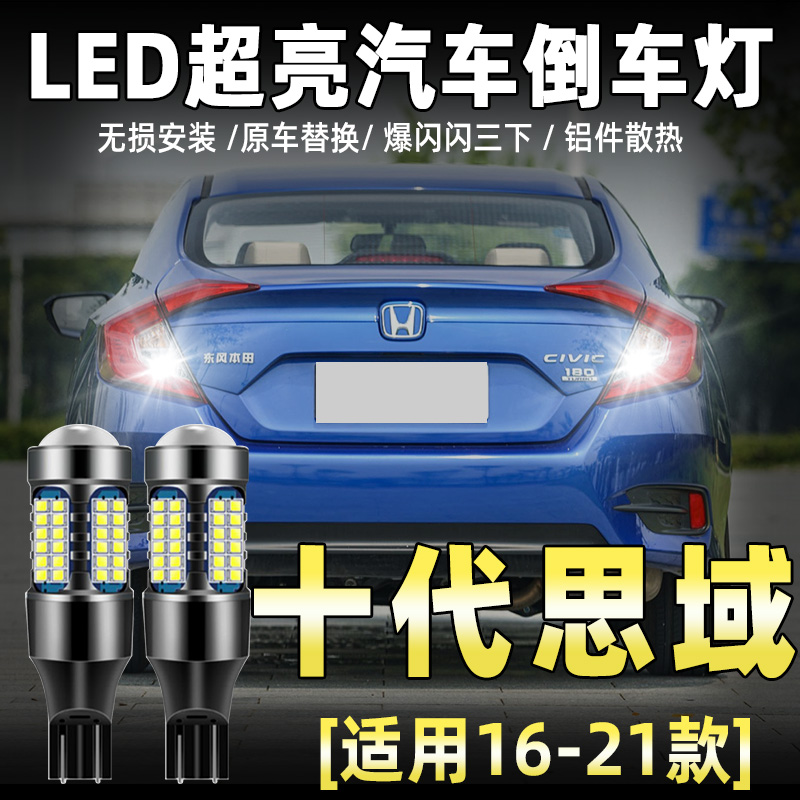 LED超亮汽车倒车灯

无损安装 /原车替换/ 爆闪闪三下 / 铝件散热

东风本田

CIVIC
180
TURBO

十代思域

[适用16-21款]